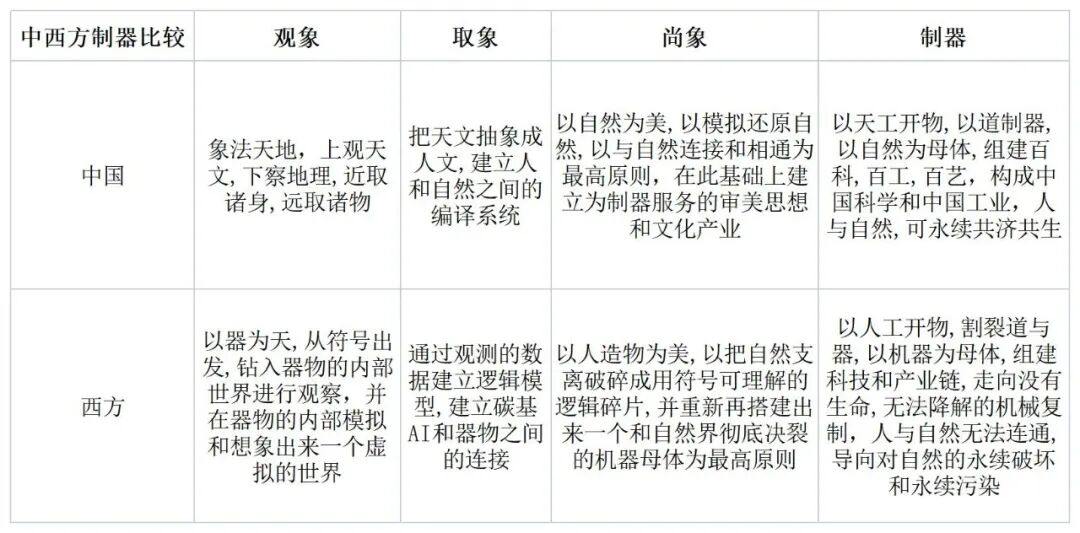 | 中西方制器比较 | 观象 | 取象 | 尚象 | 制器 |
|---|---|---|---|---|
| 中国 | 象法天地，上观天文，下察地理，近取诸身，远取诸物 | 把天文抽象成人文，建立人和自然之间的编译系统 | 以自然为美，以模拟还原自然，以与自然连接和相通为最高原则，在此基础上建立为制器服务的审美思想和文化产业 | 以天工开物，以道制器，以自然为母体，组建百科，百工，百艺，构成中国科学和中国工业，人与自然，可永续共济共生 |
| 西方 | 以器为天，从符号出发，钻入器物的内部世界进行观察，并在器物的内部模拟和想象出来一个虚拟的世界 | 通过观测的数据建立逻辑模型，建立碳基AI和器物之间的连接 | 以人造物为美，以把自然支离破碎成用符号可理解的逻辑碎片，并重新再搭建出来一个和自然界彻底决裂的机器母体为最高原则 | 以人工开物，割裂道与器，以机器为母体，组建科技和产业链，走向没有生命，无法降解的机械复制，人与自然无法连通，导向对自然的永续破坏和永续污染 |